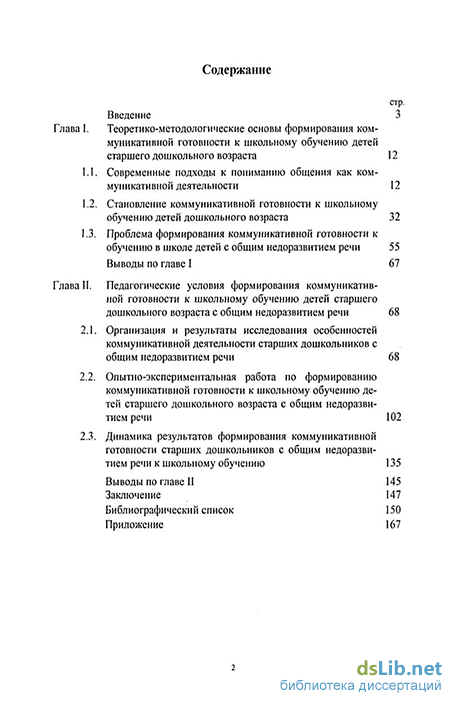 Содержание

стр.

Введение 3

Глава I. Теоретико-методологические основы формирования коммуникативной готовности к школьному обучению детей старшего дошкольного возраста 12

1.1. Современные подходы к пониманию общения как коммуникативной деятельности 12

1.2. Становление коммуникативной готовности к школьному обучению детей дошкольного возраста 32

1.3. Проблема формирования коммуникативной готовности к обучению в школе детей с общим недоразвитием речи 55

Выводы по главе I 67

Глава II. Педагогические условия формирования коммуникативной готовности к школьному обучению детей старшего дошкольного возраста с общим недоразвитием речи 68

2.1. Организация и результаты исследования особенностей коммуникативной деятельности старших дошкольников с общим недоразвитием речи 68

2.2. Опытно-экспериментальная работа по формированию коммуникативной готовности к школьному обучению детей старшего дошкольного возраста с общим недоразвитием речи 102

2.3. Динамика результатов формирования коммуникативной готовности старших дошкольников с общим недоразвитием речи к школьному обучению 135

Выводы по главе II 145

Заключение 147

Библиографический список 150

Приложение 167

2

dsLib.net
библиотека диссертаций